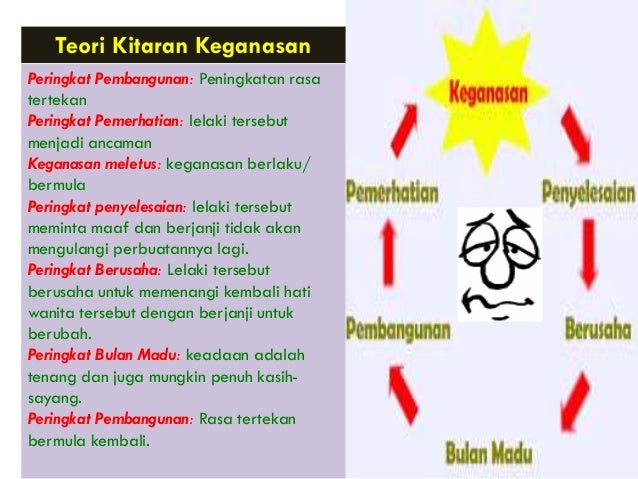 Teori Kitaran Keganasan

Peringkat Pembangunan: Peningkatan rasa tertekan
Peringkat Pemerhatian: lelaki tersebut menjadi ancaman
Keganasan meletus: keganasan berlaku/ bermula
Peringkat penyelesaian: lelaki tersebut meminta maaf dan berjanji tidak akan mengulangi perbuatannya lagi.
Peringkat Berusaha: Lelaki tersebut berusaha untuk memenangi kembali hati wanita tersebut dengan berjanji untuk berubah.
Peringkat Bulan Madu: keadaan adalah tenang dan juga mungkin penuh kasih-sayang.
Peringkat Pembangunan: Rasa tertekan bermula kembali.

Keganasan
Penyelesaian
Berusaha
Bulan Madu
Pembangunan
Pemerhatian